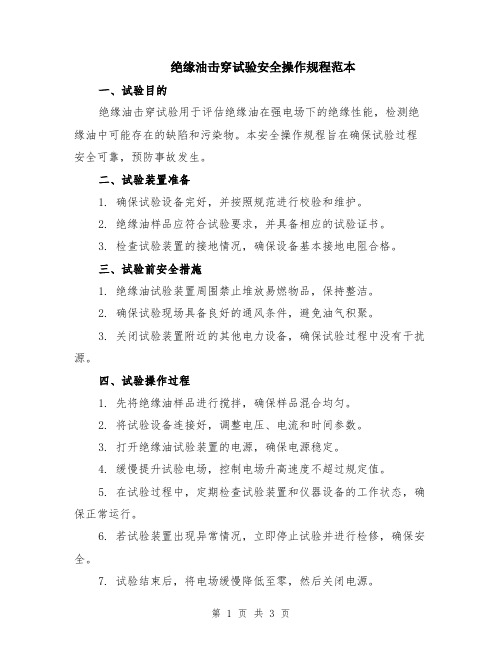 绝缘油击穿试验安全操作规程范本

一、试验目的

绝缘油击穿试验用于评估绝缘油在强电场下的绝缘性能，检测绝缘油中可能存在的缺陷和污染物。本安全操作规程旨在确保试验过程安全可靠，预防事故发生。

二、试验装置准备

1. 确保试验设备完好，并按照规范进行校验和维护。

2. 绝缘油样品应符合试验要求，并具备相应的试验证书。

3. 检查试验装置的接地情况，确保设备基本接地电阻合格。

三、试验前安全措施

1. 绝缘油试验装置周围禁止堆放易燃物品，保持整洁。

2. 确保试验现场具备良好的通风条件，避免油气积聚。

3. 关闭试验装置附近的其他电力设备，确保试验过程中没有干扰源。

四、试验操作过程

1. 先将绝缘油样品进行搅拌，确保样品混合均匀。

2. 将试验设备连接好，调整电压、电流和时间参数。

3. 打开绝缘油试验装置的电源，确保电源稳定。

4. 缓慢提升试验电场，控制电场升高速度不超过规定值。

5. 在试验过程中，定期检查试验装置和仪器设备的工作状态，确保正常运行。

6. 若试验装置出现异常情况，立即停止试验并进行检修，确保安全。

7. 试验结束后，将电场缓慢降低至零，然后关闭电源。

第 1 页 共 3 页